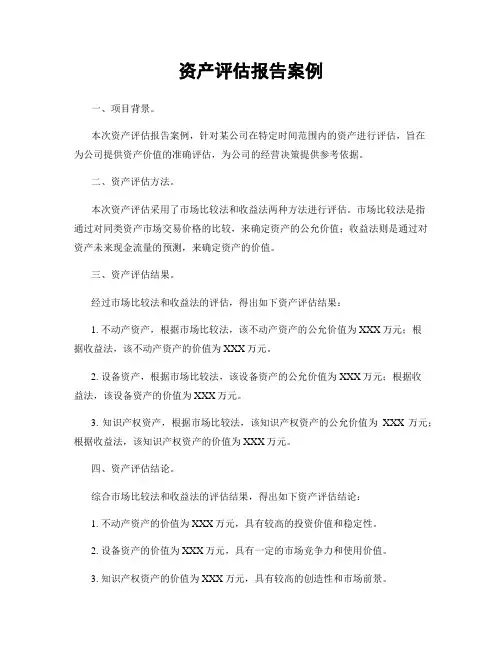 资产评估报告案例

一、项目背景。

本次资产评估报告案例，针对某公司在特定时间范围内的资产进行评估，旨在为公司提供资产价值的准确评估，为公司的经营决策提供参考依据。

二、资产评估方法。

本次资产评估采用了市场比较法和收益法两种方法进行评估。市场比较法是指通过对同类资产市场交易价格的比较，来确定资产的公允价值；收益法则是通过对资产未来现金流量的预测，来确定资产的价值。

三、资产评估结果。

经过市场比较法和收益法的评估，得出如下资产评估结果：

1. 不动产资产，根据市场比较法，该不动产资产的公允价值为XXX万元；根据收益法，该不动产资产的价值为XXX万元。

2. 设备资产，根据市场比较法，该设备资产的公允价值为XXX万元；根据收益法，该设备资产的价值为XXX万元。

3. 知识产权资产，根据市场比较法，该知识产权资产的公允价值为 XXX 万元；根据收益法，该知识产权资产的价值为XXX万元。

四、资产评估结论。

综合市场比较法和收益法的评估结果，得出如下资产评估结论：

1. 不动产资产的价值为XXX万元，具有较高的投资价值和稳定性。

2. 设备资产的价值为XXX万元，具有一定的市场竞争力和使用价值。

3. 知识产权资产的价值为XXX万元，具有较高的创造性和市场前景。